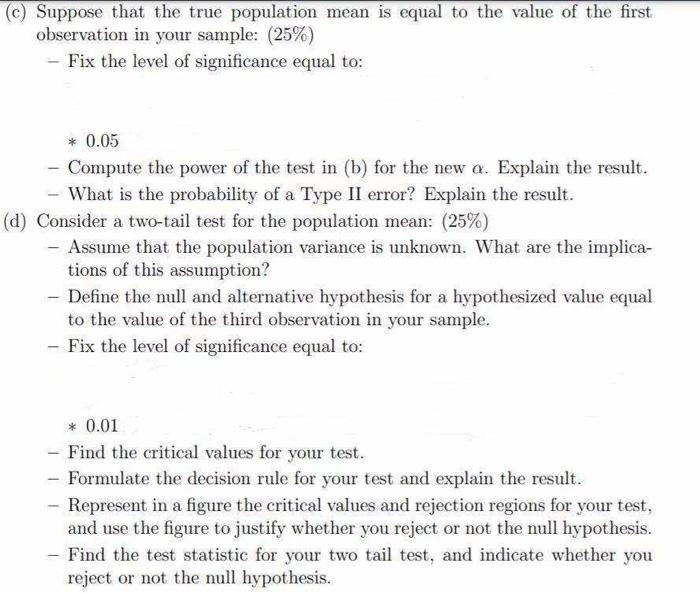 (c) Suppose that the true population mean is equal to the value of the first observation in your sample: (25%)

- Fix the level of significance equal to:

* 0.05

- Compute the power of the test in (b) for the new $\alpha$. Explain the result.
- What is the probability of a Type II error? Explain the result.

(d) Consider a two-tail test for the population mean: (25%)

- Assume that the population variance is unknown. What are the implications of this assumption?
- Define the null and alternative hypothesis for a hypothesized value equal to the value of the third observation in your sample.
- Fix the level of significance equal to:

* 0.01

- Find the critical values for your test.
- Formulate the decision rule for your test and explain the result.
- Represent in a figure the critical values and rejection regions for your test, and use the figure to justify whether you reject or not the null hypothesis.
- Find the test statistic for your two tail test, and indicate whether you reject or not the null hypothesis.